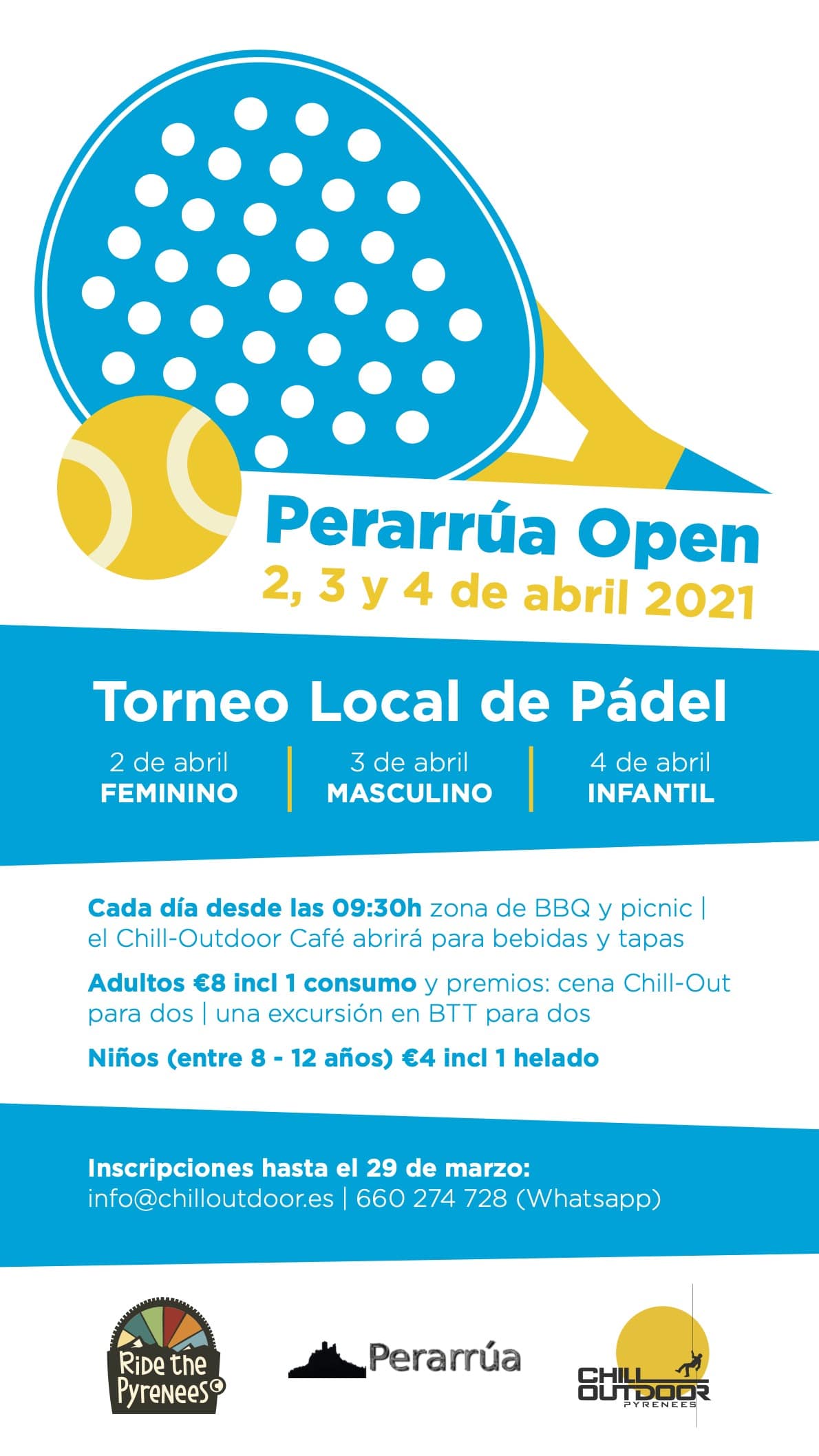 Perarrúa Open
2, 3 y 4 de abril 2021

Torneo Local de Pádel

2 de abril
FEMININO

3 de abril
MASCULINO

4 de abril
INFANTIL

Cada día desde las 09:30h zona de BBQ y picnic | el Chill-Outdoor Café abrirá para bebidas y tapas

Adultos €8 incl 1 consumo y premios: cena Chill-Out para dos | una excursión en BTT para dos

Niños (entre 8 - 12 años) €4 incl 1 helado

Inscripciones hasta el 29 de marzo:
info@chilloutdoor.es | 660 274 728 (Whatsapp)

Ride the Pyrenees

Perarrúa

CHILL OUTDOOR
PYRENEES